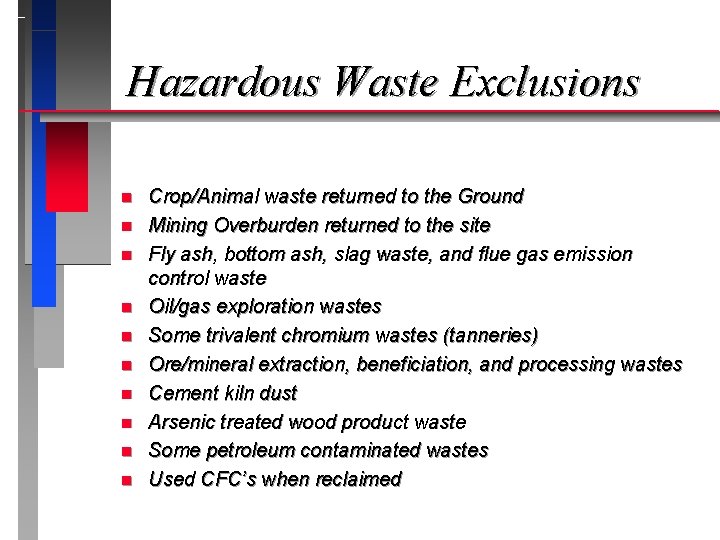 Hazardous Waste Exclusions

- Crop/Animal waste returned to the Ground
- Mining Overburden returned to the site
- Fly ash, bottom ash, slag waste, and flue gas emission control waste
- Oil/gas exploration wastes
- Some trivalent chromium wastes (tanneries)
- Ore/mineral extraction, beneficiation, and processing wastes
- Cement kiln dust
- Arsenic treated wood product waste
- Some petroleum contaminated wastes
- Used CFC's when reclaimed